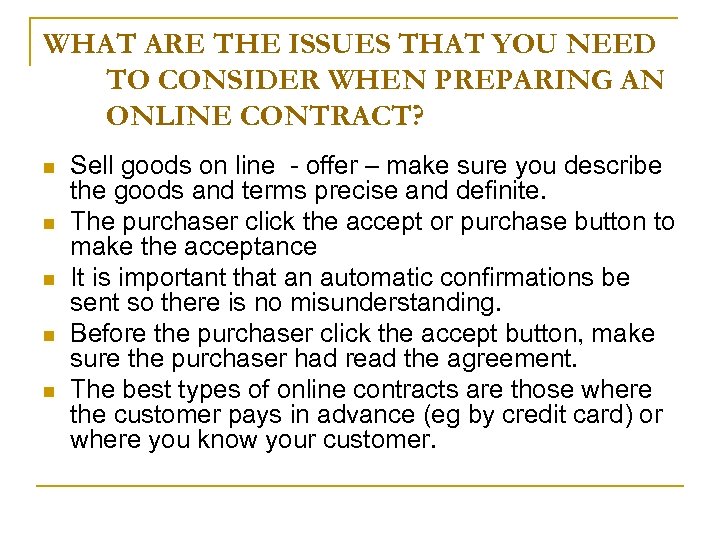 WHAT ARE THE ISSUES THAT YOU NEED TO CONSIDER WHEN PREPARING AN ONLINE CONTRACT?

• Sell goods on line - offer – make sure you describe the goods and terms precise and definite.
• The purchaser click the accept or purchase button to make the acceptance
• It is important that an automatic confirmations be sent so there is no misunderstanding.
• Before the purchaser click the accept button, make sure the purchaser had read the agreement.
• The best types of online contracts are those where the customer pays in advance (eg by credit card) or where you know your customer.